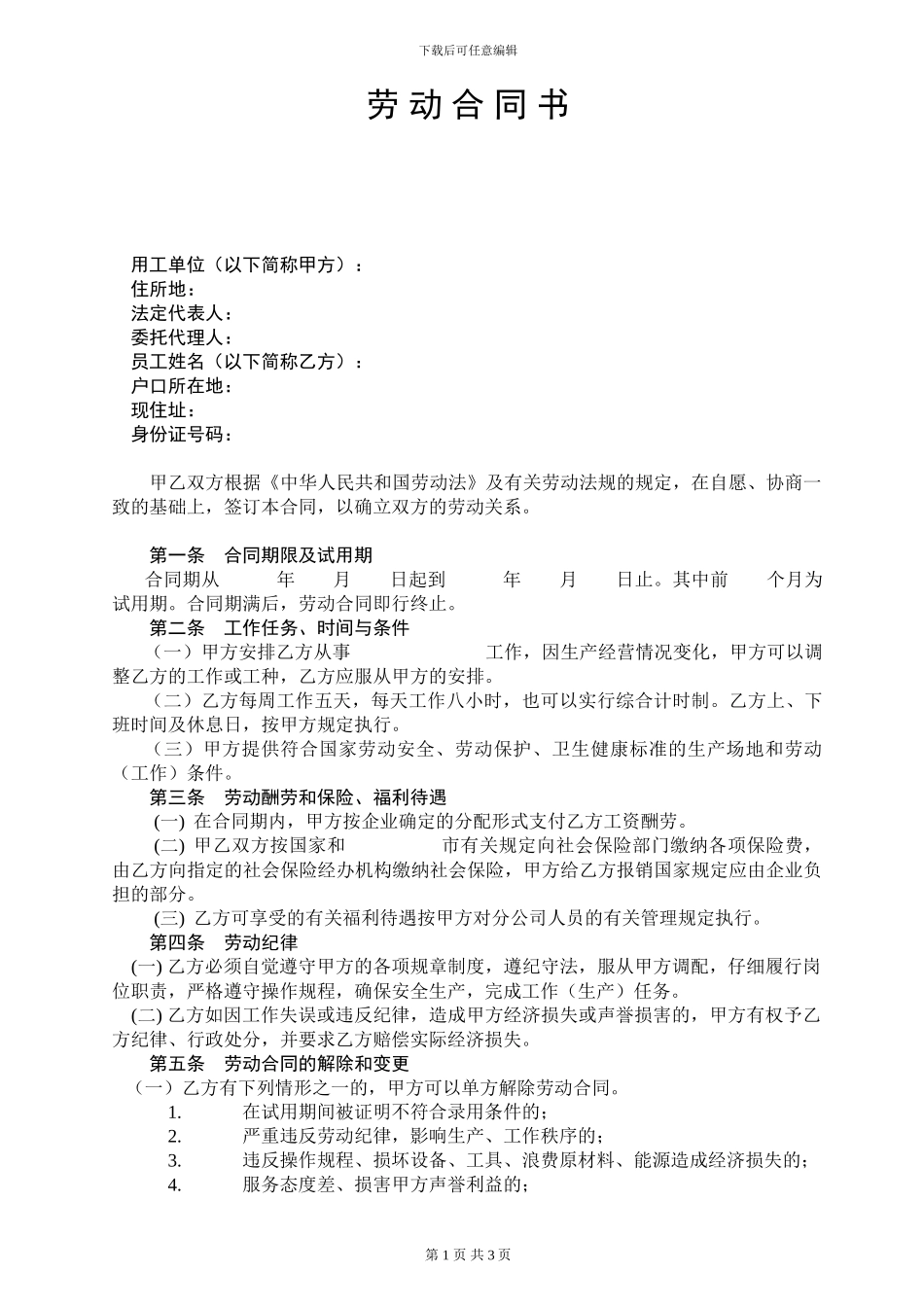 下载后可任意编辑

劳动合同书

用工单位（以下简称甲方）：
住所地：
法定代表人：
委托代理人：
员工姓名（以下简称乙方）：
户口所在地：
现住址：
身份证号码：

甲乙双方根据《中华人民共和国劳动法》及有关劳动法规的规定，在自愿、协商一致的基础上，签订本合同，以确立双方的劳动关系。

第一条　合同期限及试用期
合同期从　　年　　月　　日起到　　年　　月　　日止。其中前　　个月为试用期。合同期满后，劳动合同即行终止。
第二条　工作任务、时间与条件
（一）甲方安排乙方从事　　　　　　工作，因生产经营情况变化，甲方可以调整乙方的工作或工种，乙方应服从甲方的安排。
（二）乙方每周工作五天，每天工作八小时，也可以实行综合计时制。乙方上、下班时间及休息日，按甲方规定执行。
（三）甲方提供符合国家劳动安全、劳动保护、卫生健康标准的生产场地和劳动（工作）条件。
第三条　劳动酬劳和保险、福利待遇
(一) 在合同期内，甲方按企业确定的分配形式支付乙方工资酬劳。
(二) 甲乙双方按国家和　　　　市有关规定向社会保险部门缴纳各项保险费，由乙方向指定的社会保险经办机构缴纳社会保险，甲方给乙方报销国家规定应由企业负担的部分。
(三) 乙方可享受的有关福利待遇按甲方对分公司人员的有关管理规定执行。
第四条　劳动纪律
(一) 乙方必须自觉遵守甲方的各项规章制度，遵纪守法，服从甲方调配，仔细履行岗位职责，严格遵守操作规程，确保安全生产，完成工作（生产）任务。
(二) 乙方如因工作失误或违反纪律，造成甲方经济损失或声誉损害的，甲方有权予乙方纪律、行政处分，并要求乙方赔偿实际经济损失。
第五条　劳动合同的解除和变更
（一）乙方有下列情形之一的，甲方可以单方解除劳动合同。
1.　在试用期间被证明不符合录用条件的；
2.　严重违反劳动纪律，影响生产、工作秩序的；
3.　违反操作规程、损坏设备、工具、浪费原材料、能源造成经济损失的；
4.　服务态度差、损害甲方声誉利益的；

第 1 页 共 3 页